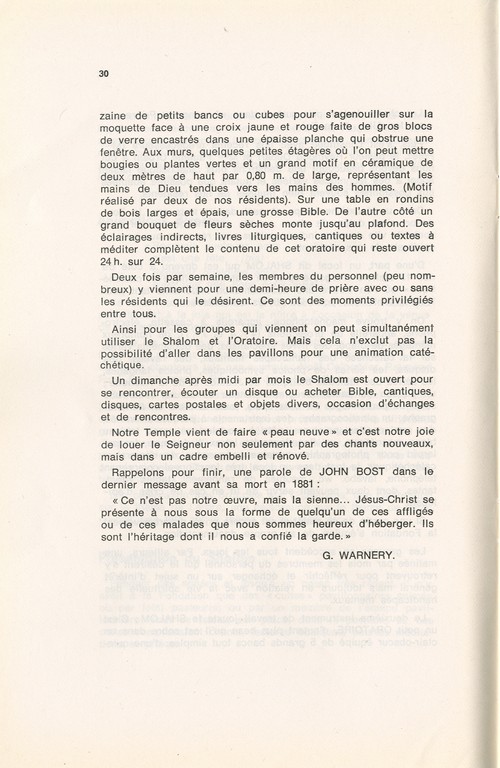 30

zaine de petits bancs ou cubes pour s'agenouiller sur la moquette face à une croix jaune et rouge faite de gros blocs de verre encastrés dans une épaisse planche qui obstrue une fenêtre. Aux murs, quelques petites étagères où l'on peut mettre bougies ou plantes vertes et un grand motif en céramique de deux mètres de haut par 0,80 m. de large, représentant les mains de Dieu tendues vers les mains des hommes. (Motif réalisé par deux de nos résidents). Sur une table en rondins de bois larges et épais, une grosse Bible. De l'autre côté un grand bouquet de fleurs sèches monte jusqu'au plafond. Des éclairages indirects, livres liturgiques, cantiques ou textes à méditer complètent le contenu de cet oratoire qui reste ouvert 24 h. sur 24.

Deux fois par semaine, les membres du personnel (peu nombreux) y viennent pour une demi-heure de prière avec ou sans les résidents qui le désirent. Ce sont des moments privilégiés entre tous.

Ainsi pour les groupes qui viennent on peut simultanément utiliser le Shalom et l'Oratoire. Mais cela n'exclut pas la possibilité d'aller dans les pavillons pour une animation catéchétique.

Un dimanche après midi par mois le Shalom est ouvert pour se rencontrer, écouter un disque ou acheter Bible, cantiques, disques, cartes postales et objets divers, occasion d'échanges et de rencontres.

Notre Temple vient de faire « peau neuve » et c'est notre joie de louer le Seigneur non seulement par des chants nouveaux, mais dans un cadre embelli et rénové.

Rappelons pour finir, une parole de JOHN BOST dans le dernier message avant sa mort en 1881 :

« Ce n'est pas notre œuvre, mais la sienne... Jésus-Christ se présente à nous sous la forme de quelqu'un de ces affligés ou de ces malades que nous sommes heureux d'héberger. Ils sont l'héritage dont il nous a confié la garde. »

G. WARNERY.